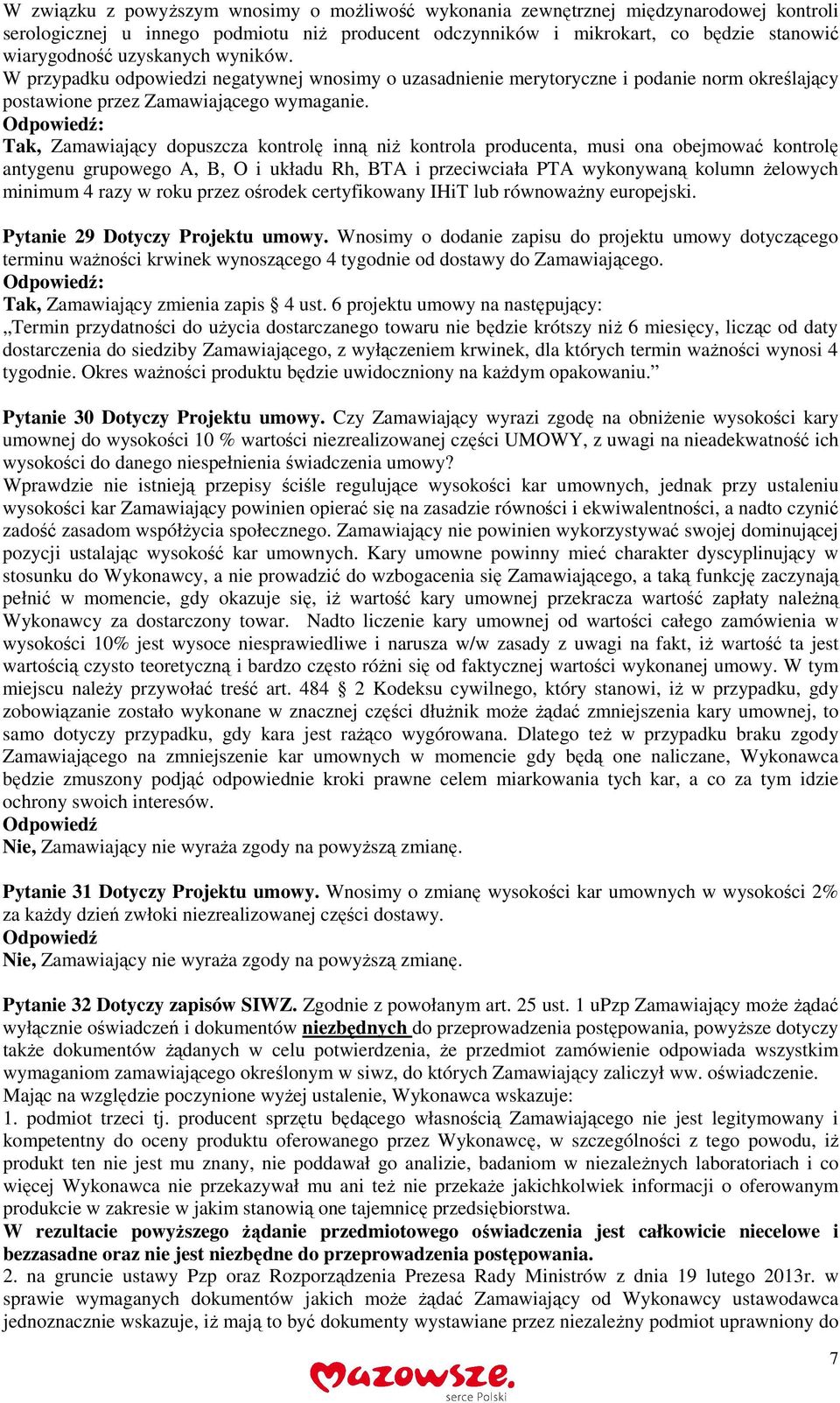 W związku z powyższym wnosimy o możliwość wykonania zewnętrznej międzynarodowej kontroli serologicznej u innego podmiotu niż producent odczynników i mikrokart, co będzie stanowić wiarygodność uzyskanych wyników.
W przypadku odpowiedzi negatywnej wnosimy o uzasadnienie merytoryczne i podanie norm określający postawione przez Zamawiającego wymaganie.
Odpowiedź:
Tak, Zamawiający dopuszcza kontrolę inną niż kontrola producenta, musi ona obejmować kontrolę antygenu grupowego A, B, O i układu Rh, BTA i przeciwciała PTA wykonywaną kolumn żelowych minimum 4 razy w roku przez ośrodek certyfikowany IHiT lub równoważny europejski.

Pytanie 29 Dotyczy Projektu umowy. Wnosimy o dodanie zapisu do projektu umowy dotyczącego terminu ważności krwinek wynoszącego 4 tygodnie od dostawy do Zamawiającego.
Odpowiedź:
Tak, Zamawiający zmienia zapis § 4 ust. 6 projektu umowy na następujący:
„Termin przydatności do użycia dostarczanego towaru nie będzie krótszy niż 6 miesięcy, licząc od daty dostarczenia do siedziby Zamawiającego, z wyłączeniem krwinek, dla których termin ważności wynosi 4 tygodnie. Okres ważności produktu będzie uwidoczniony na każdym opakowaniu.”

Pytanie 30 Dotyczy Projektu umowy. Czy Zamawiający wyrazi zgodę na obniżenie wysokości kary umownej do wysokości 10 % wartości niezrealizowanej części UMOWY, z uwagi na nieadekwatność ich wysokości do danego niespełnienia świadczenia umowy?
Wprawdzie nie istnieją przepisy ściśle regulujące wysokości kar umownych, jednak przy ustaleniu wysokości kar Zamawiający powinien opierać się na zasadzie równości i ekwiwalentności, a nadto czynić zadość zasadom współżycia społecznego. Zamawiający nie powinien wykorzystywać swojej dominującej pozycji ustalając wysokość kar umownych. Kary umowne powinny mieć charakter dyscyplinujący w stosunku do Wykonawcy, a nie prowadzić do wzbogacenia się Zamawiającego, a taką funkcję zaczynają pełnić w momencie, gdy okazuje się, iż wartość kary umownej przekracza wartość zapłaty należną Wykonawcy za dostarczony towar. Nadto liczenie kary umownej od wartości całego zamówienia w wysokości 10% jest wysoce niesprawiedliwe i narusza w/w zasady z uwagi na fakt, iż wartość ta jest wartością czysto teoretyczną i bardzo często różni się od faktycznej wartości wykonanej umowy. W tym miejscu należy przywołać treść art. 484 § 2 Kodeksu cywilnego, który stanowi, iż w przypadku, gdy zobowiązanie zostało wykonane w znacznej części dłużnik może żądać zmniejszenia kary umownej, to samo dotyczy przypadku, gdy kara jest rażąco wygórowana. Dlatego też w przypadku braku zgody Zamawiającego na zmniejszenie kar umownych w momencie gdy będą one naliczane, Wykonawca będzie zmuszony podjąć odpowiednie kroki prawne celem miarkowania tych kar, a co za tym idzie ochrony swoich interesów.
Odpowiedź
Nie, Zamawiający nie wyraża zgody na powyższą zmianę.

Pytanie 31 Dotyczy Projektu umowy. Wnosimy o zmianę wysokości kar umownych w wysokości 2% za każdy dzień zwłoki niezrealizowanej części dostawy.
Odpowiedź
Nie, Zamawiający nie wyraża zgody na powyższą zmianę.

Pytanie 32 Dotyczy zapisów SIWZ. Zgodnie z powołanym art. 25 ust. 1 uPzp Zamawiający może żądać wyłącznie oświadczeń i dokumentów niezbędnych do przeprowadzenia postępowania, powyższe dotyczy także dokumentów żądanych w celu potwierdzenia, że przedmiot zamówienie odpowiada wszystkim wymaganiom zamawiającego określonym w siwz, do których Zamawiający zaliczył ww. oświadczenie.
Mając na względzie poczynione wyżej ustalenie, Wykonawca wskazuje:
1. podmiot trzeci tj. producent sprzętu będącego własnością Zamawiającego nie jest legitymowany i kompetentny do oceny produktu oferowanego przez Wykonawcę, w szczególności z tego powodu, iż produkt ten nie jest mu znany, nie poddawał go analizie, badaniom w niezależnych laboratoriach i co więcej Wykonawca nie przekazywał mu ani też nie przekaże jakichkolwiek informacji o oferowanym produkcie w zakresie w jakim stanowią one tajemnicę przedsiębiorstwa.
W rezultacie powyższego żądanie przedmiotowego oświadczenia jest całkowicie niecelowe i bezzasadne oraz nie jest niezbędne do przeprowadzenia postępowania.
2. na gruncie ustawy Pzp oraz Rozporządzenia Prezesa Rady Ministrów z dnia 19 lutego 2013r. w sprawie wymaganych dokumentów jakich może żądać Zamawiający od Wykonawcy ustawodawca jednoznacznie wskazuje, iż mają to być dokumenty wystawiane przez niezależny podmiot uprawniony do

7

Mazowsze. serce Polski